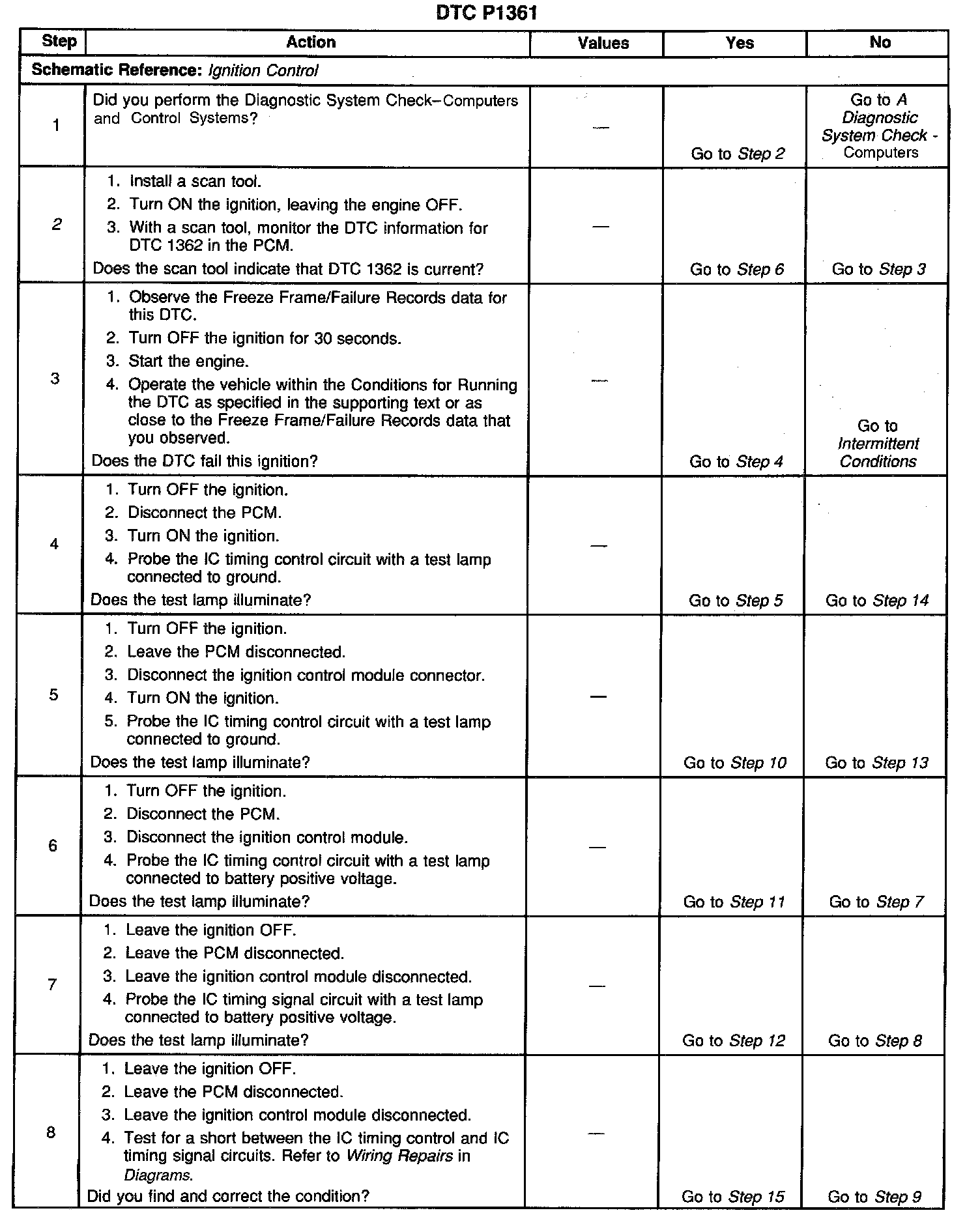 DTC P1361

| Step | Action | Values | Yes | No |
|---|---|---|---|---|
| Schematic Reference: Ignition Control | | | | |
| 1 | Did you perform the Diagnostic System Check–Computers and Control Systems? | — | Go to Step 2 | Go to A Diagnostic System Check - Computers |
| 2 | 1. Install a scan tool. 2. Turn ON the ignition, leaving the engine OFF. 3. With a scan tool, monitor the DTC information for DTC 1362 in the PCM. Does the scan tool indicate that DTC 1362 is current? | — | Go to Step 6 | Go to Step 3 |
| 3 | 1. Observe the Freeze Frame/Failure Records data for this DTC. 2. Turn OFF the ignition for 30 seconds. 3. Start the engine. 4. Operate the vehicle within the Conditions for Running the DTC as specified in the supporting text or as close to the Freeze Frame/Failure Records data that you observed. Does the DTC fail this ignition? | — | Go to Step 4 | Go to Intermittent Conditions |
| 4 | 1. Turn OFF the ignition. 2. Disconnect the PCM. 3. Turn ON the ignition. 4. Probe the IC timing control circuit with a test lamp connected to ground. Does the test lamp illuminate? | — | Go to Step 5 | Go to Step 14 |
| 5 | 1. Turn OFF the ignition. 2. Leave the PCM disconnected. 3. Disconnect the ignition control module connector. 4. Turn ON the ignition. 5. Probe the IC timing control circuit with a test lamp connected to ground. Does the test lamp illuminate? | — | Go to Step 10 | Go to Step 13 |
| 6 | 1. Turn OFF the ignition. 2. Disconnect the PCM. 3. Disconnect the ignition control module. 4. Probe the IC timing control circuit with a test lamp connected to battery positive voltage. Does the test lamp illuminate? | — | Go to Step 11 | Go to Step 7 |
| 7 | 1. Leave the ignition OFF. 2. Leave the PCM disconnected. 3. Leave the ignition control module disconnected. 4. Probe the IC timing signal circuit with a test lamp connected to battery positive voltage. Does the test lamp illuminate? | — | Go to Step 12 | Go to Step 8 |
| 8 | 1. Leave the ignition OFF. 2. Leave the PCM disconnected. 3. Leave the ignition control module disconnected. 4. Test for a short between the IC timing control and IC timing signal circuits. Refer to Wiring Repairs in Diagrams. Did you find and correct the condition? | — | Go to Step 15 | Go to Step 9 |